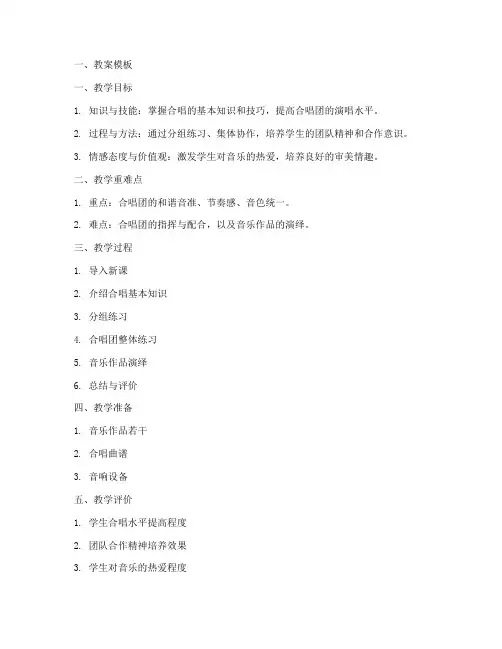 一、教案模板

一、教学目标

1. 知识与技能：掌握合唱的基本知识和技巧，提高合唱团的演唱水平。

2. 过程与方法：通过分组练习、集体协作，培养学生的团队精神和合作意识。

3. 情感态度与价值观：激发学生对音乐的热爱，培养良好的审美情趣。

二、教学重难点

1. 重点：合唱团的和谐音准、节奏感、音色统一。

2. 难点：合唱团的指挥与配合，以及音乐作品的演绎。

三、教学过程

1. 导入新课

2. 介绍合唱基本知识

3. 分组练习

4. 合唱团整体练习

5. 音乐作品演绎

6. 总结与评价

四、教学准备

1. 音乐作品若干

2. 合唱曲谱

3. 音响设备

五、教学评价

1. 学生合唱水平提高程度

2. 团队合作精神培养效果

3. 学生对音乐的热爱程度